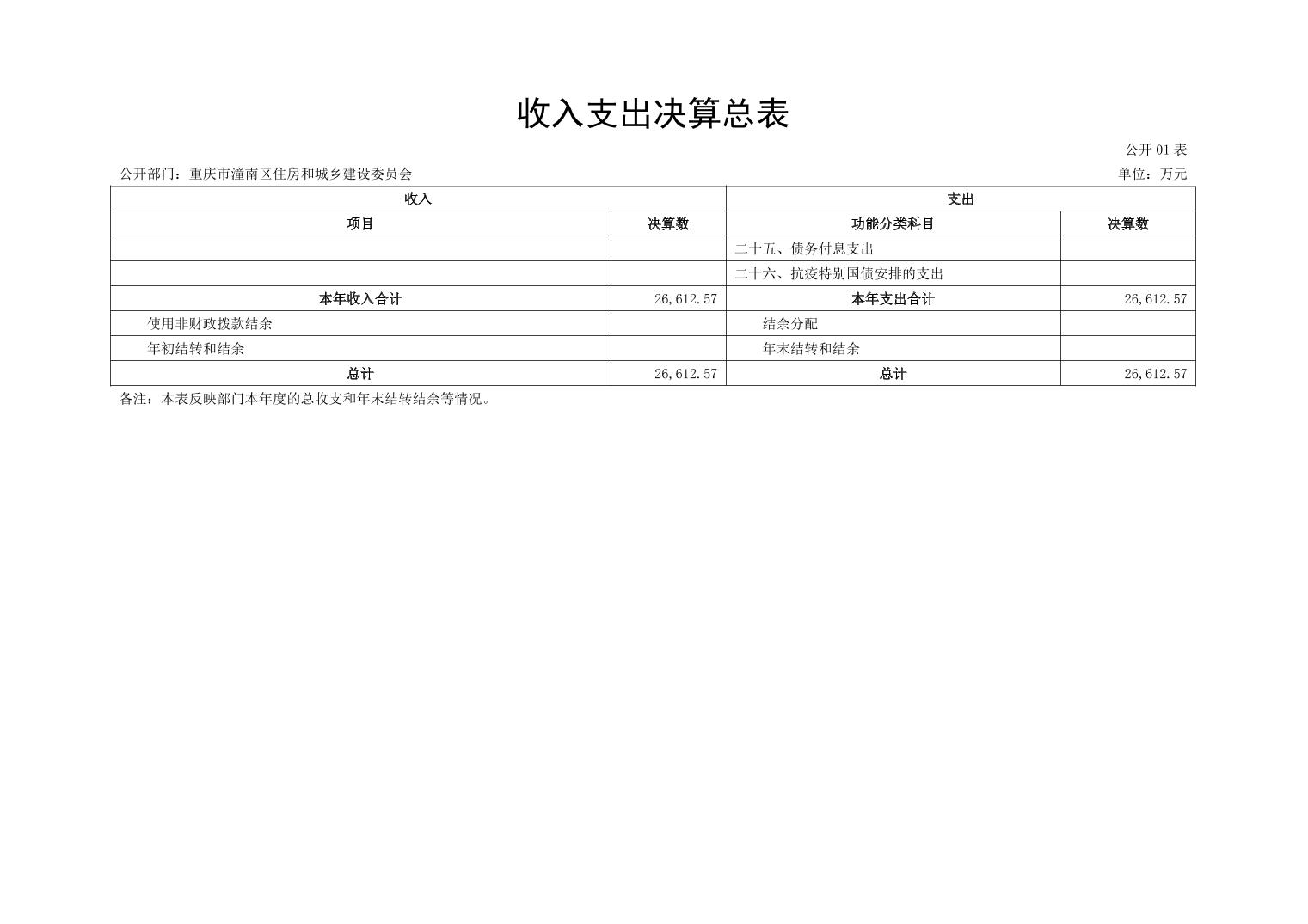 收入支出决算总表

公开 01 表

公开部门：重庆市潼南区住房和城乡建设委员会

单位：万元

| 收入 | | 支出 | |
|---|---|---|---|
| 项目 | 决算数 | 功能分类科目 | 决算数 |
| | | 二十五、债务付息支出 | |
| | | 二十六、抗疫特别国债安排的支出 | |
| 本年收入合计 | 26,612.57 | 本年支出合计 | 26,612.57 |
| 使用非财政拨款结余 | | 结余分配 | |
| 年初结转和结余 | | 年末结转和结余 | |
| 总计 | 26,612.57 | 总计 | 26,612.57 |

备注：本表反映部门本年度的总收支和年末结转结余等情况。